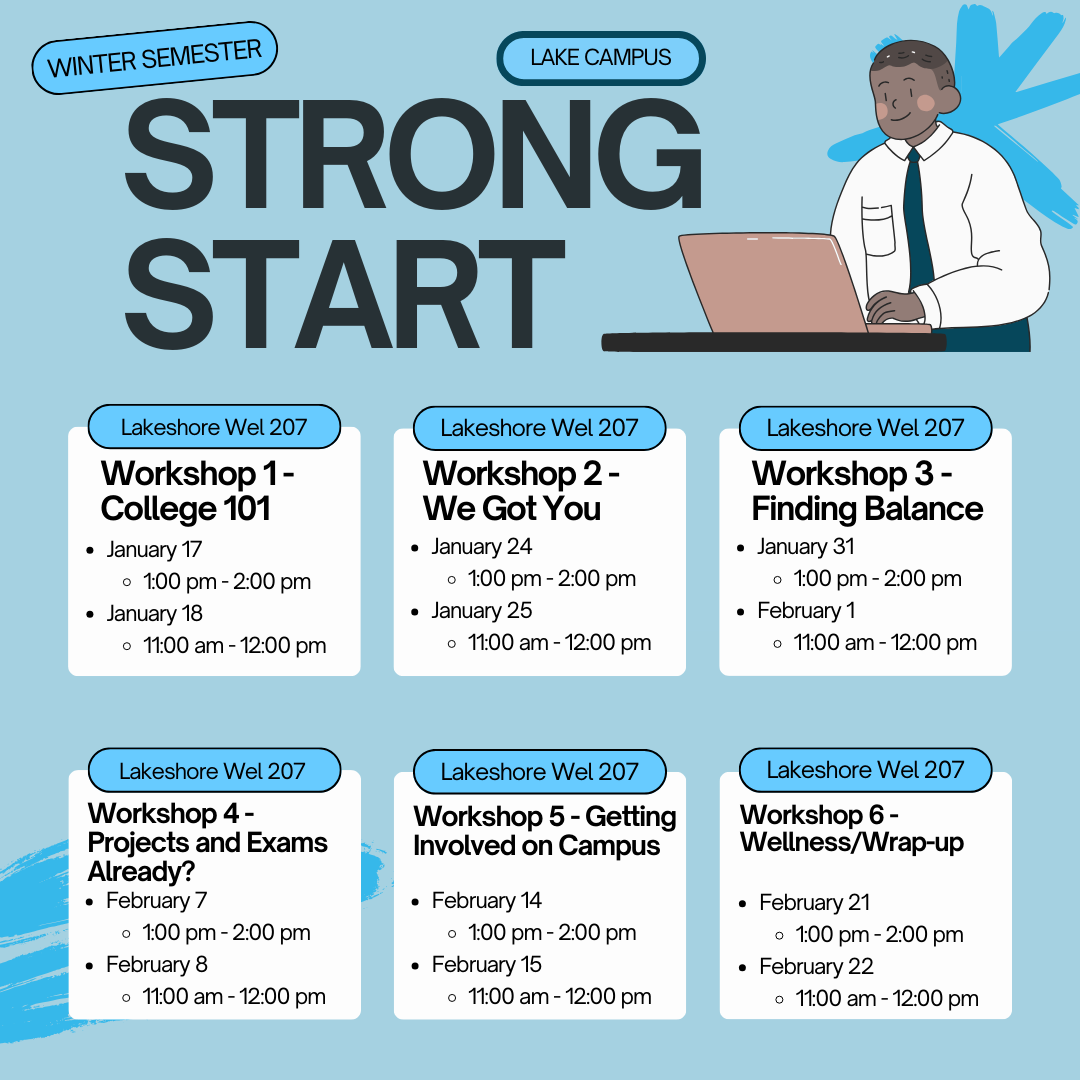 WINTER SEMESTER

LAKE CAMPUS

STRONG START

Lakeshore Wel 207

Workshop 1 - College 101

• January 17
◦ 1:00 pm - 2:00 pm
• January 18
◦ 11:00 am - 12:00 pm

Lakeshore Wel 207

Workshop 2 - We Got You

• January 24
◦ 1:00 pm - 2:00 pm
• January 25
◦ 11:00 am - 12:00 pm

Lakeshore Wel 207

Workshop 3 - Finding Balance

• January 31
◦ 1:00 pm - 2:00 pm
• February 1
◦ 11:00 am - 12:00 pm

Lakeshore Wel 207

Workshop 4 - Projects and Exams Already?

• February 7
◦ 1:00 pm - 2:00 pm
• February 8
◦ 11:00 am - 12:00 pm

Lakeshore Wel 207

Workshop 5 - Getting Involved on Campus

• February 14
◦ 1:00 pm - 2:00 pm
• February 15
◦ 11:00 am - 12:00 pm

Lakeshore Wel 207

Workshop 6 - Wellness/Wrap-up

• February 21
◦ 1:00 pm - 2:00 pm
• February 22
◦ 11:00 am - 12:00 pm